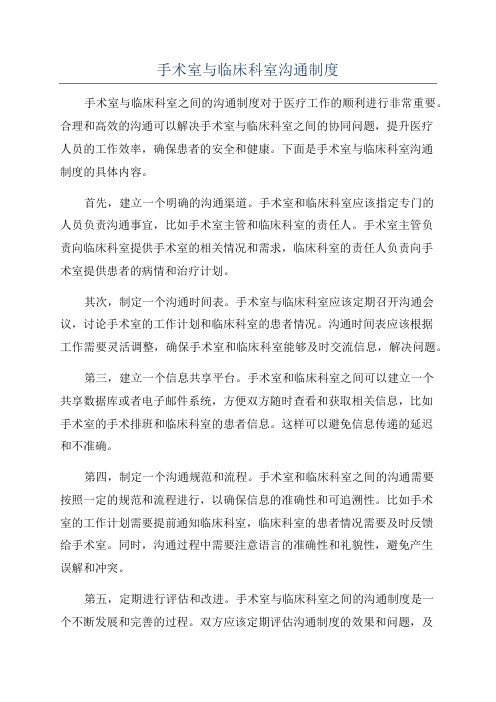 手术室与临床科室沟通制度

手术室与临床科室之间的沟通制度对于医疗工作的顺利进行非常重要。合理和高效的沟通可以解决手术室与临床科室之间的协同问题，提升医疗人员的工作效率，确保患者的安全和健康。下面是手术室与临床科室沟通制度的具体内容。

首先，建立一个明确的沟通渠道。手术室和临床科室应该指定专门的人员负责沟通事宜，比如手术室主管和临床科室的责任人。手术室主管负责向临床科室提供手术室的相关情况和需求，临床科室的责任人负责向手术室提供患者的病情和治疗计划。

其次，制定一个沟通时间表。手术室与临床科室应该定期召开沟通会议，讨论手术室的工作计划和临床科室的患者情况。沟通时间表应该根据工作需要灵活调整，确保手术室和临床科室能够及时交流信息，解决问题。

第三，建立一个信息共享平台。手术室和临床科室之间可以建立一个共享数据库或者电子邮件系统，方便双方随时查看和获取相关信息，比如手术室的手术排班和临床科室的患者信息。这样可以避免信息传递的延迟和不准确。

第四，制定一个沟通规范和流程。手术室和临床科室之间的沟通需要按照一定的规范和流程进行，以确保信息的准确性和可追溯性。比如手术室的工作计划需要提前通知临床科室，临床科室的患者情况需要及时反馈给手术室。同时，沟通过程中需要注意语言的准确性和礼貌性，避免产生误解和冲突。

第五，定期进行评估和改进。手术室与临床科室之间的沟通制度是一个不断发展和完善的过程。双方应该定期评估沟通制度的效果和问题，及